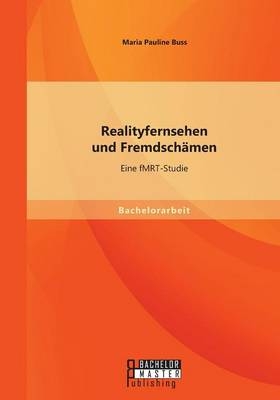 Maria Pauline Buss

Realityfernsehen und Fremdschämen

Eine fMRT-Studie

Bachelorarbeit

BACHELOR
MASTER
Publishing